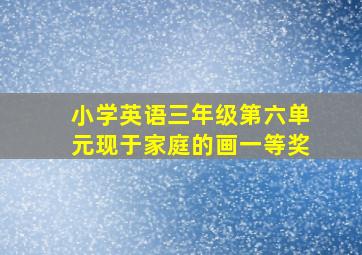 小学英语三年级第六单元现于家庭的画一等奖